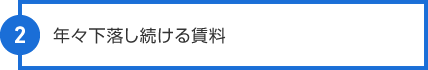 2

年々下落し続ける賃料